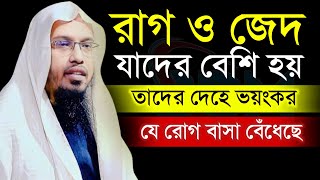 রাগ ও জেদ
যাদের বেশি হয়
তাদের দেহে ভয়ংকর
যে রোগ বাসা বেঁধেছে